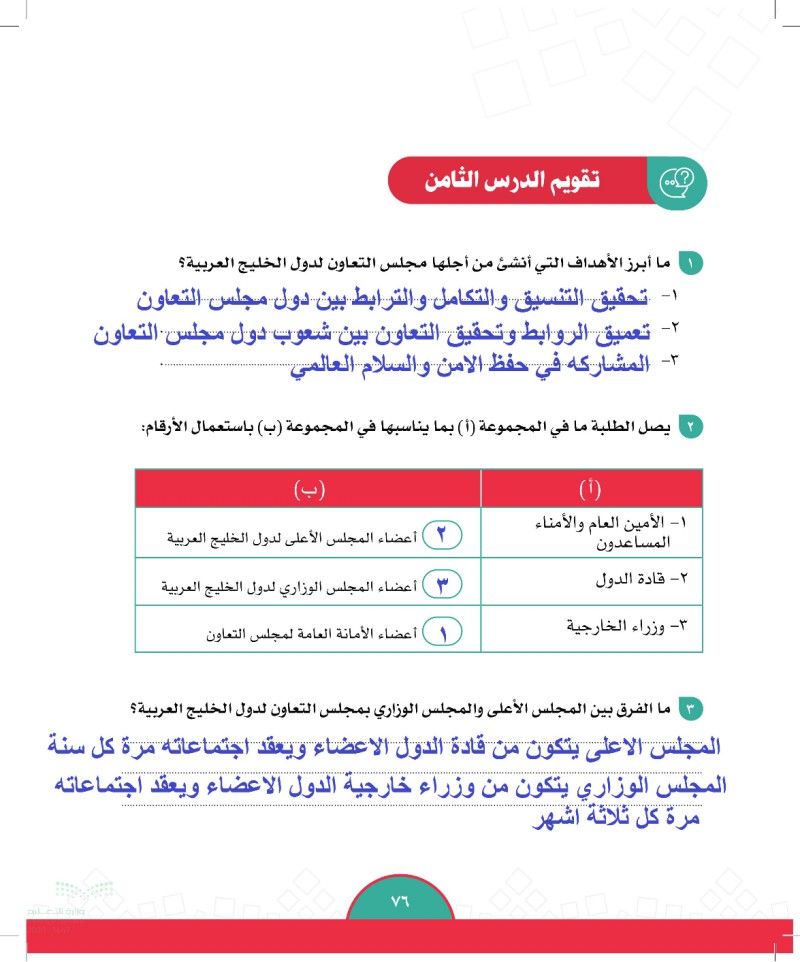 تقويم الدرس الثامن

١ ما أبرز الأهداف التي أنشئ من أجلها مجلس التعاون لدول الخليج العربية؟

١- تحقيق التنسيق والتكامل والترابط بين دول مجلس التعاون

٢- تعميق الروابط وتحقيق التعاون بين شعوب دول مجلس التعاون

٣- المشاركه في حفظ الامن والسلام العالمي

٢ يصل الطلبة ما في المجموعة (أ) بما يناسبها في المجموعة (ب) باستعمال الأرقام:

| (أ) | (ب) |
|---|---|
| ١- الأمين العام والأمناء المساعدون | ٢ أعضاء المجلس الأعلى لدول الخليج العربية |
| ٢- قادة الدول | ٣ أعضاء المجلس الوزاري لدول الخليج العربية |
| ٣- وزراء الخارجية | ١ أعضاء الأمانة العامة لمجلس التعاون |

٣ ما الفرق بين المجلس الأعلى والمجلس الوزاري بمجلس التعاون لدول الخليج العربية؟

المجلس الاعلى يتكون من قادة الدول الاعضاء ويعقد اجتماعاته مرة كل سنة

المجلس الوزاري يتكون من وزراء خارجية الدول الاعضاء ويعقد اجتماعاته مرة كل ثلاثة اشهر

٧٦

وزارة التعليم